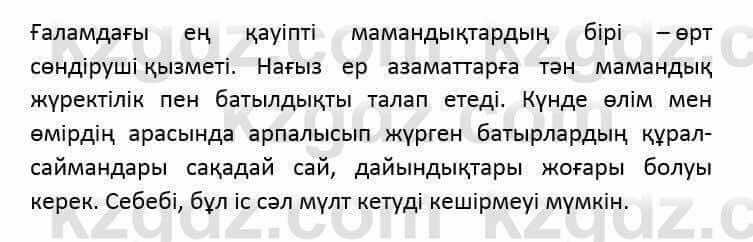 Ғаламдағы ең қауіпті мамандықтардың бірі – өрт сөндіруші қызметі. Нағыз ер азаматтарға тән мамандық жүректілік пен батылдықты талап етеді. Күнде өлім мен өмірдің арасында арпалысып жүрген батырлардың құрал-саймандары сақадай сай, дайындықтары жоғары болуы керек. Себебі, бұл іс сәл мүлт кетуді кешірмеуі мүмкін.

kzgdz.com kzgdz.com
kzgdz.com kzgdz.com